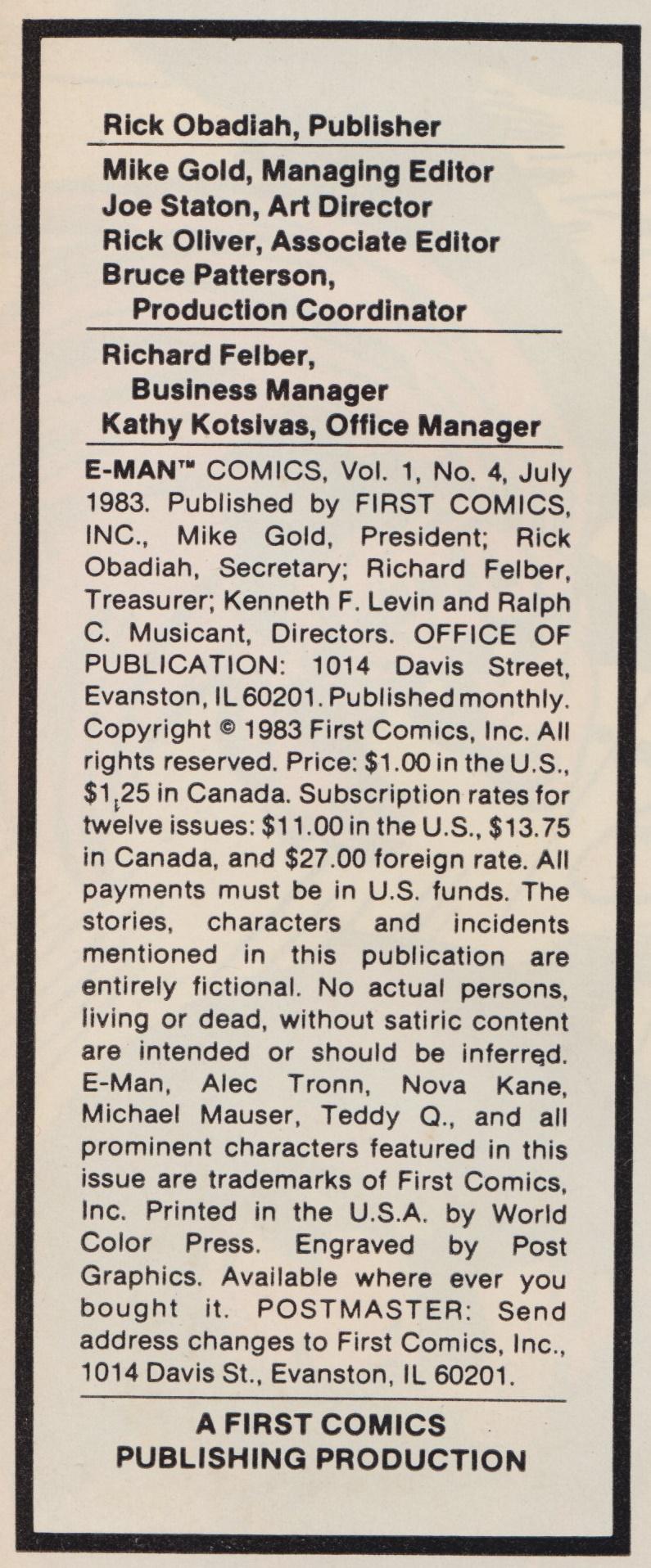 Rick Obadiah, Publisher

Mike Gold, Managing Editor
Joe Staton, Art Director
Rick Oliver, Associate Editor
Bruce Patterson,
Production Coordinator

Richard Felber,
Business Manager
Kathy Kotsivas, Office Manager

E-MAN™ COMICS, Vol. 1, No. 4, July 1983. Published by FIRST COMICS, INC., Mike Gold, President; Rick Obadiah, Secretary; Richard Felber, Treasurer; Kenneth F. Levin and Ralph C. Musicant, Directors. OFFICE OF PUBLICATION: 1014 Davis Street, Evanston, IL 60201. Published monthly. Copyright © 1983 First Comics, Inc. All rights reserved. Price: \$1.00 in the U.S., \$1.25 in Canada. Subscription rates for twelve issues: \$11.00 in the U.S., \$13.75 in Canada, and \$27.00 foreign rate. All payments must be in U.S. funds. The stories, characters and incidents mentioned in this publication are entirely fictional. No actual persons, living or dead, without satiric content are intended or should be inferred. E-Man, Alec Tronn, Nova Kane, Michael Mauser, Teddy Q., and all prominent characters featured in this issue are trademarks of First Comics, Inc. Printed in the U.S.A. by World Color Press. Engraved by Post Graphics. Available where ever you bought it. POSTMASTER: Send address changes to First Comics, Inc., 1014 Davis St., Evanston, IL 60201.

A FIRST COMICS
PUBLISHING PRODUCTION